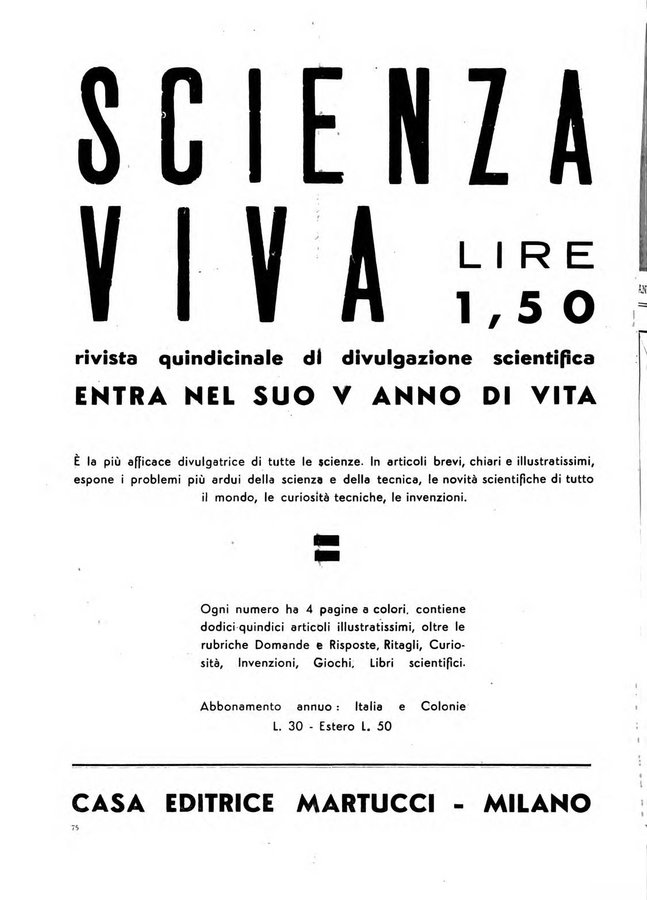 SCIENZA VIVA

LIRE 1,50

rivista quindicinale di divulgazione scientifica

ENTRA NEL SUO V ANNO DI VITA

È la più afficace divulgatrice di tutte le scienze. In articoli brevi, chiari e illustratissimi, espone i problemi più ardui della scienza e della tecnica, le novità scientifiche di tutto il mondo, le curiosità tecniche, le invenzioni.

Ogni numero ha 4 pagine a colori, contiene dodici-quindici articoli illustratissimi, oltre le rubriche Domande e Risposte, Ritagli, Curiosità, Invenzioni, Giochi, Libri scientifici.

Abbonamento annuo: Italia e Colonie L. 30 - Estero L. 50

CASA EDITRICE MARTUCCI - MILANO

75